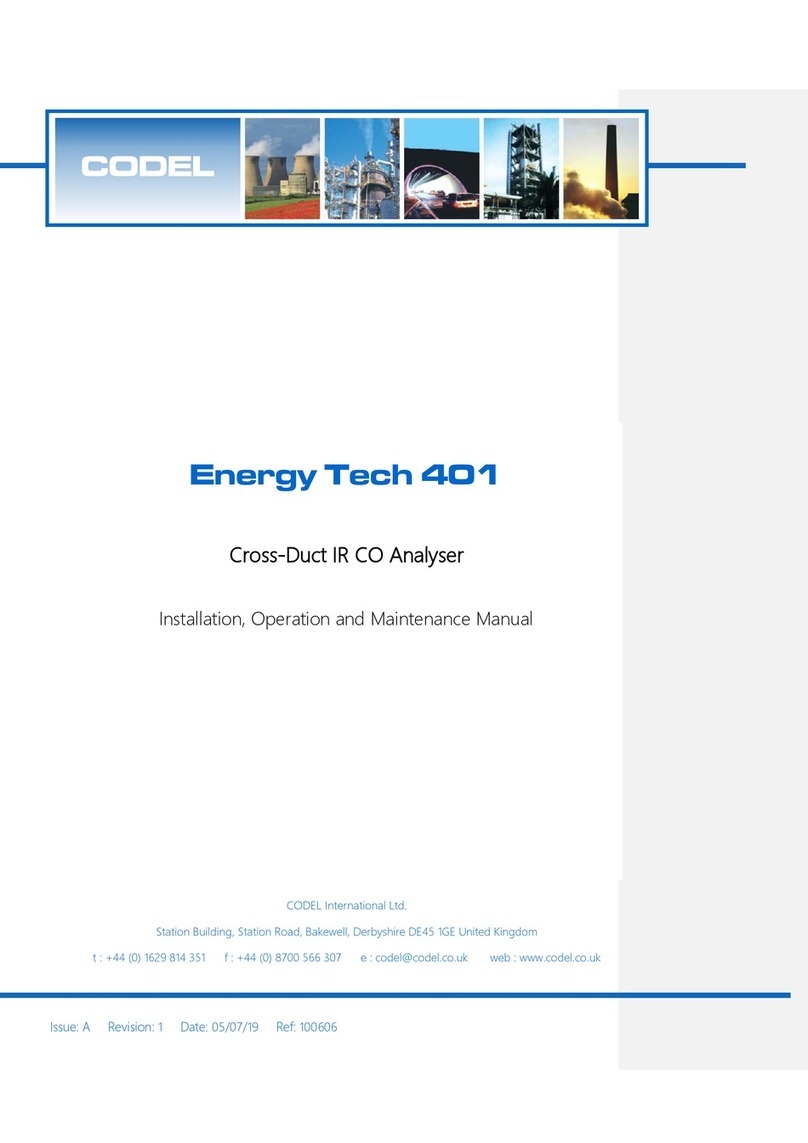 CODEL

Energy Tech 401

Cross-Duct IR CO Analyser

Installation, Operation and Maintenance Manual

CODEL International Ltd.

Station Building, Station Road, Bakewell, Derbyshire DE45 1GE United Kingdom

t : +44 (0) 1629 814 351 f : +44 (0) 8700 566 307 e : codel@codel.co.uk web : www.codel.co.uk

Issue: A Revision: 1 Date: 05/07/19 Ref: 100606